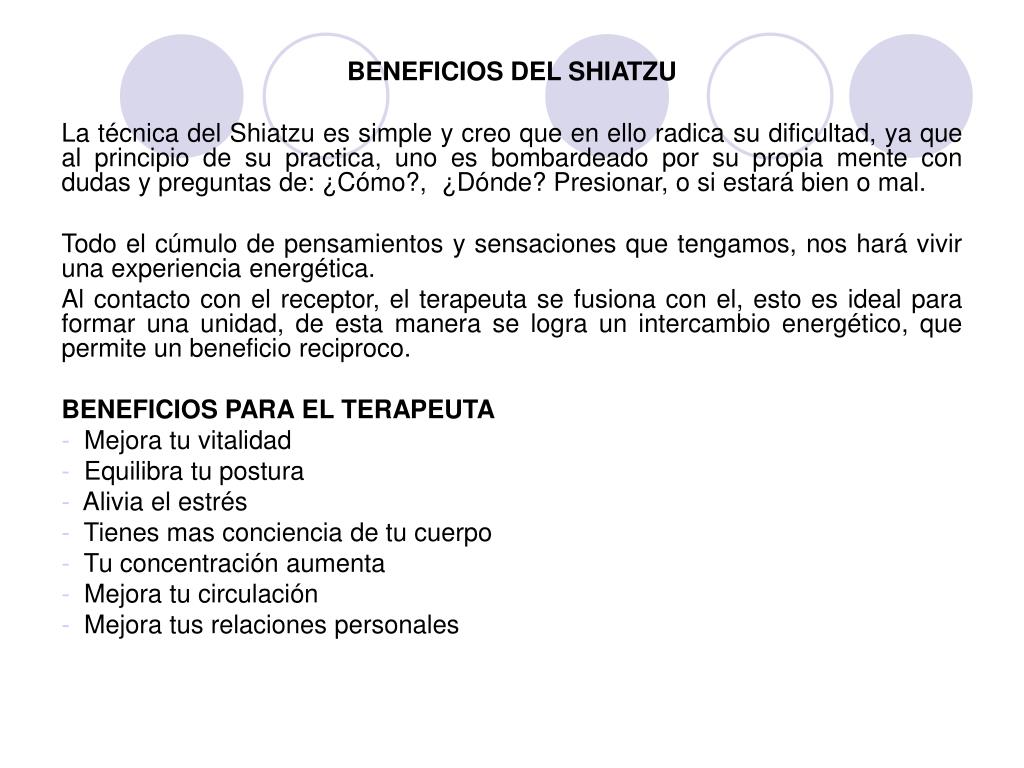 BENEFICIOS DEL SHIATZU

La técnica del Shiatzu es simple y creo que en ello radica su dificultad, ya que al principio de su practica, uno es bombardeado por su propia mente con dudas y preguntas de: ¿Cómo?, ¿Dónde? Presionar, o si estará bien o mal.

Todo el cúmulo de pensamientos y sensaciones que tengamos, nos hará vivir una experiencia energética.

Al contacto con el receptor, el terapeuta se fusiona con el, esto es ideal para formar una unidad, de esta manera se logra un intercambio energético, que permite un beneficio reciproco.

BENEFICIOS PARA EL TERAPEUTA
- Mejora tu vitalidad
- Equilibra tu postura
- Alivia el estrés
- Tienes mas conciencia de tu cuerpo
- Tu concentración aumenta
- Mejora tu circulación
- Mejora tus relaciones personales